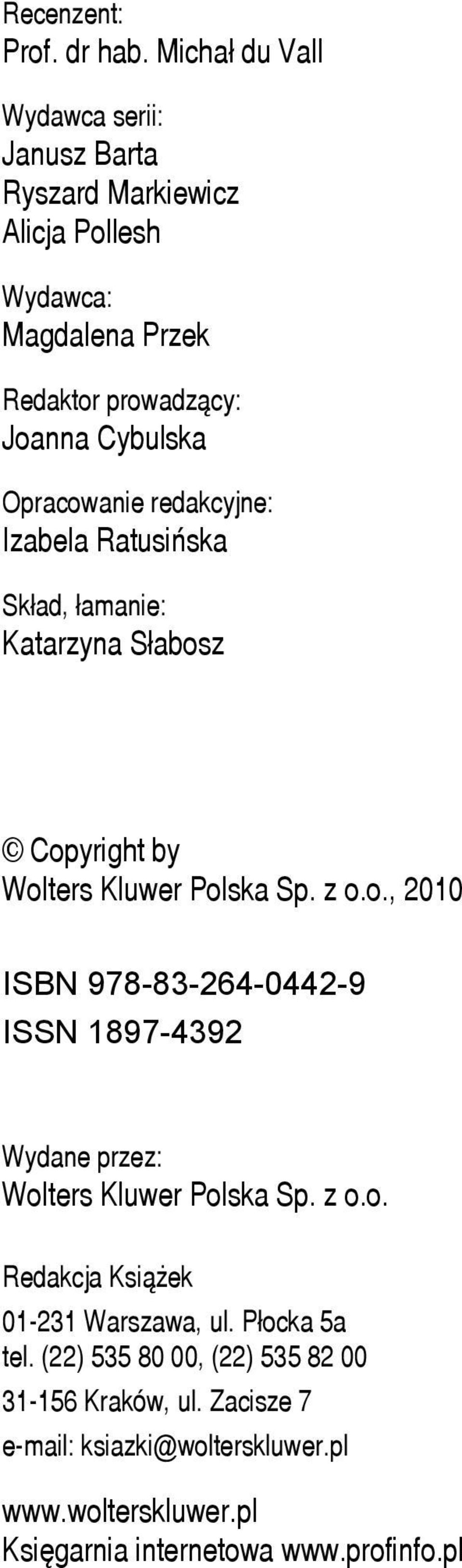 Recenzent:
Prof. dr hab. Michał du Vall

Wydawca serii:
Janusz Barta
Ryszard Markiewicz
Alicja Pollesh

Wydawca:
Magdalena Przek

Redaktor prowadzący:
Joanna Cybulska

Opracowanie redakcyjne:
Izabela Ratusińska

Skład, łamanie:
Katarzyna Słabosz

© Copyright by
Wolters Kluwer Polska Sp. z o.o., 2010

ISBN 978-83-264-0442-9
ISSN 1897-4392

Wydane przez:
Wolters Kluwer Polska Sp. z o.o.

Redakcja Książek
01-231 Warszawa, ul. Płocka 5a
tel. (22) 535 80 00, (22) 535 82 00
31-156 Kraków, ul. Zacisze 7
e-mail: ksiazki@wolterskluwer.pl

www.wolterskluwer.pl
Księgarnia internetowa www.profinfo.pl